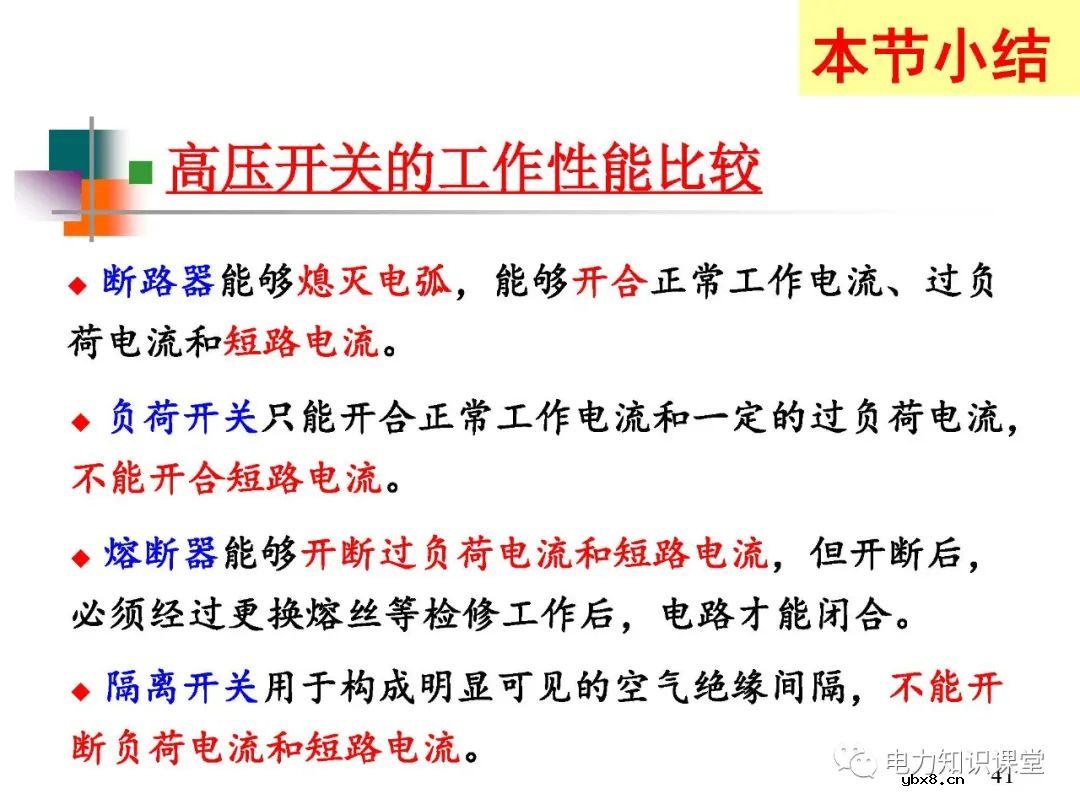 本节小结

高压开关的工作性能比较

◆ 断路器能够熄灭电弧，能够开合正常工作电流、过负荷电流和短路电流。

◆ 负荷开关只能开合正常工作电流和一定的过负荷电流，不能开合短路电流。

◆ 熔断器能够开断过负荷电流和短路电流，但开断后，必须经过更换熔丝等检修工作后，电路才能闭合。

◆ 隔离开关用于构成明显可见的空气绝缘间隔，不能开断负荷电流和短路电流。

电力知识课堂

41

ybx8.cn